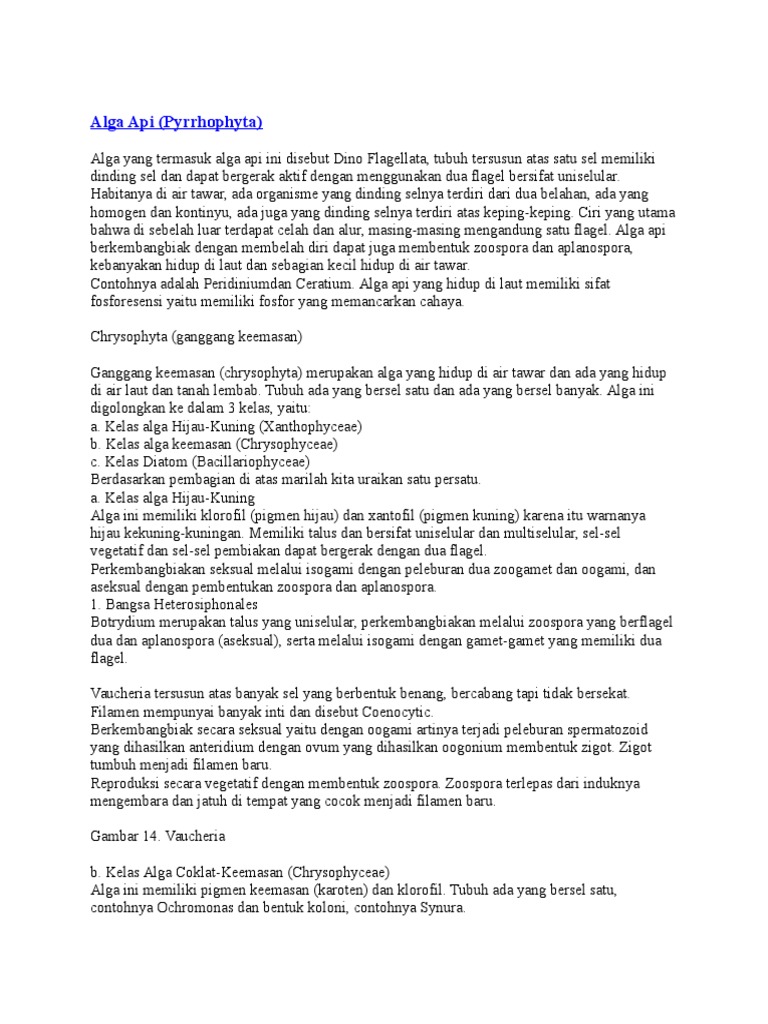 Alga Api (Pyrrhophyta)

Alga yang termasuk alga api ini disebut Dino Flagellata, tubuh tersusun atas satu sel memiliki dinding sel dan dapat bergerak aktif dengan menggunakan dua flagel bersifat uniselular. Habitanya di air tawar, ada organisme yang dinding selnya terdiri dari dua belahan, ada yang homogen dan kontinyu, ada juga yang dinding selnya terdiri atas keping-keping. Ciri yang utama bahwa di sebelah luar terdapat celah dan alur, masing-masing mengandung satu flagel. Alga api berkembangbiak dengan membelah diri dapat juga membentuk zoospora dan aplanospora, kebanyakan hidup di laut dan sebagian kecil hidup di air tawar.
Contohnya adalah Peridiniumdan Ceratium. Alga api yang hidup di laut memiliki sifat fosforesensi yaitu memiliki fosfor yang memancarkan cahaya.

Chrysophyta (ganggang keemasan)

Ganggang keemasan (chrysophyta) merupakan alga yang hidup di air tawar dan ada yang hidup di air laut dan tanah lembab. Tubuh ada yang bersel satu dan ada yang bersel banyak. Alga ini digolongkan ke dalam 3 kelas, yaitu:
a. Kelas alga Hijau-Kuning (Xanthophyceae)
b. Kelas alga keemasan (Chrysophyceae)
c. Kelas Diatom (Bacillariophyceae)
Berdasarkan pembagian di atas marilah kita uraikan satu persatu.
a. Kelas alga Hijau-Kuning
Alga ini memiliki klorofil (pigmen hijau) dan xantofil (pigmen kuning) karena itu warnanya hijau kekuning-kuningan. Memiliki talus dan bersifat uniselular dan multiselular, sel-sel vegetatif dan sel-sel pembiakan dapat bergerak dengan dua flagel.
Perkembangbiakan seksual melalui isogami dengan peleburan dua zoogamet dan oogami, dan aseksual dengan pembentukan zoospora dan aplanospora.
1. Bangsa Heterosiphonales
Botrydium merupakan talus yang uniselular, perkembangbiakan melalui zoospora yang berflagel dua dan aplanospora (aseksual), serta melalui isogami dengan gamet-gamet yang memiliki dua flagel.

Vaucheria tersusun atas banyak sel yang berbentuk benang, bercabang tapi tidak bersekat. Filamen mempunyai banyak inti dan disebut Coenocytic.
Berkembangbiak secara seksual yaitu dengan oogami artinya terjadi peleburan spermatozoid yang dihasilkan anteridium dengan ovum yang dihasilkan oogonium membentuk zigot. Zigot tumbuh menjadi filamen baru.
Reproduksi secara vegetatif dengan membentuk zoospora. Zoospora terlepas dari induknya mengembara dan jatuh di tempat yang cocok menjadi filamen baru.

Gambar 14. Vaucheria

b. Kelas Alga Coklat-Keemasan (Chrysophyceae)
Alga ini memiliki pigmen keemasan (karoten) dan klorofil. Tubuh ada yang bersel satu, contohnya Ochromonas dan bentuk koloni, contohnya Synura.